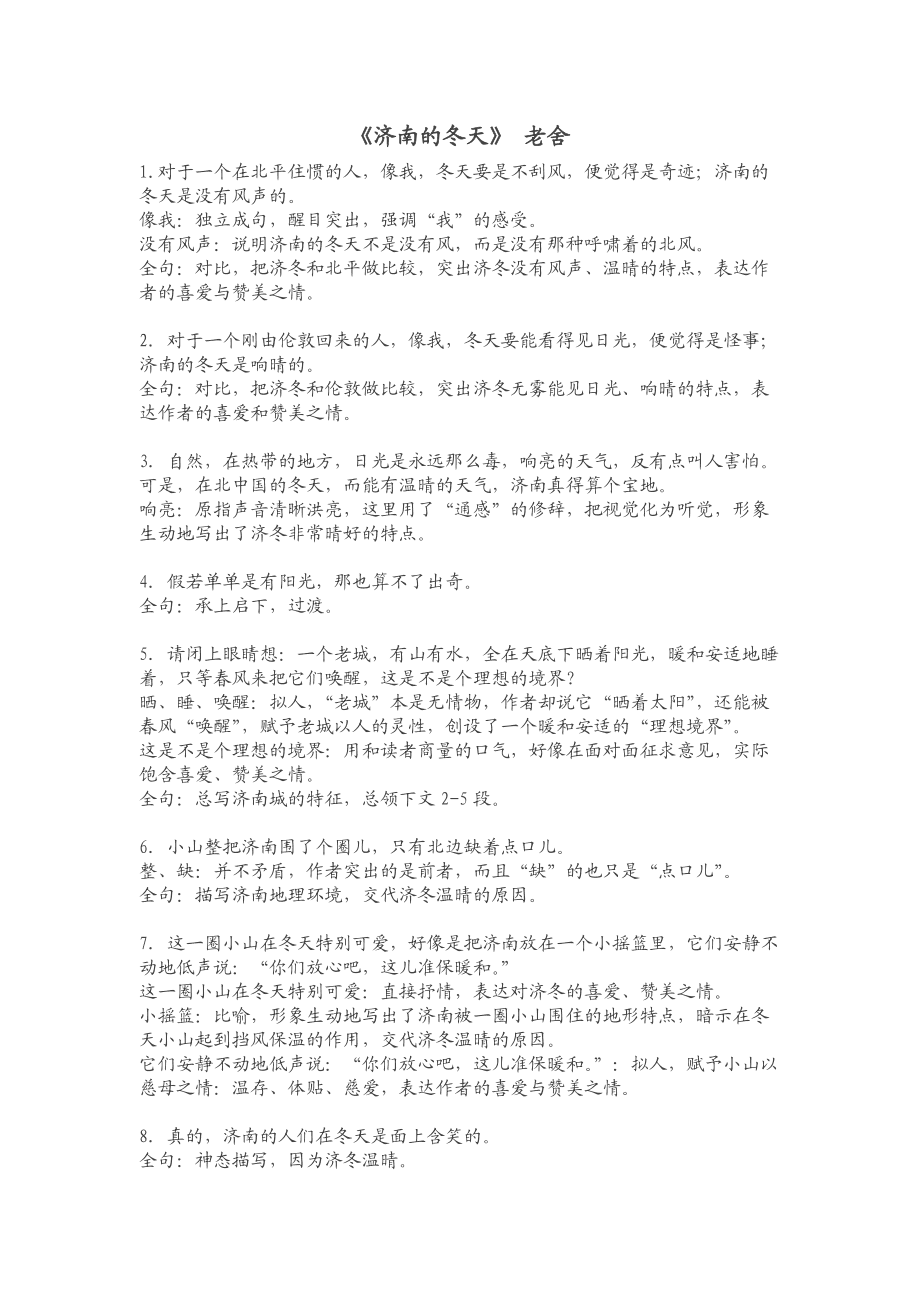 《济南的冬天》 老舍

1.对于一个在北平住惯的人，像我，冬天要是不刮风，便觉得是奇迹；济南的冬天是没有风声的。
像我：独立成句，醒目突出，强调“我”的感受。
没有风声：说明济南的冬天不是没有风，而是没有那种呼啸着的北风。
全句：对比，把济冬和北平做比较，突出济冬没有风声、温晴的特点，表达作者的喜爱与赞美之情。

2. 对于一个刚由伦敦回来的人，像我，冬天要能看得见日光，便觉得是怪事；济南的冬天是响晴的。
全句：对比，把济冬和伦敦做比较，突出济冬无雾能见日光、响晴的特点，表达作者的喜爱和赞美之情。

3. 自然，在热带的地方，日光是永远那么毒，响亮的天气，反有点叫人害怕。可是，在北中国的冬天，而能有温晴的天气，济南真得算个宝地。
响亮：原指声音清晰洪亮，这里用了“通感”的修辞，把视觉化为听觉，形象生动地写出了济冬非常晴好的特点。

4. 假若单单是有阳光，那也算不了出奇。
全句：承上启下，过渡。

5. 请闭上眼睛想：一个老城，有山有水，全在天底下晒着阳光，暖和安适地睡着，只等春风来把它们唤醒，这是不是个理想的境界？
晒、睡、唤醒：拟人，“老城”本是无情物，作者却说它“晒着太阳”，还能被春风“唤醒”，赋予老城以人的灵性，创设了一个暖和安适的“理想境界”。
这是不是个理想的境界：用和读者商量的口气，好像在面对面征求意见，实际饱含喜爱、赞美之情。
全句：总写济南城的特征，总领下文 2-5 段。

6. 小山整把济南围了个圈儿，只有北边缺着点口儿。
整、缺：并不矛盾，作者突出的是前者，而且“缺”的也只是“点口儿”。
全句：描写济南地理环境，交代济冬温晴的原因。

7. 这一圈小山在冬天特别可爱，好像是把济南放在一个小摇篮里，它们安静不动地低声说：“你们放心吧，这儿准保暖和。”
这一圈小山在冬天特别可爱：直接抒情，表达对济冬的喜爱、赞美之情。
小摇篮：比喻，形象生动地写出了济南被一圈小山围住的地形特点，暗示在冬天小山起到挡风保温的作用，交代济冬温晴的原因。
它们安静不动地低声说：“你们放心吧，这儿准保暖和。”：拟人，赋予小山以慈母之情：温存、体贴、慈爱，表达作者的喜爱与赞美之情。

8. 真的，济南的人们在冬天是面上含笑的。
全句：神态描写，因为济冬温晴。